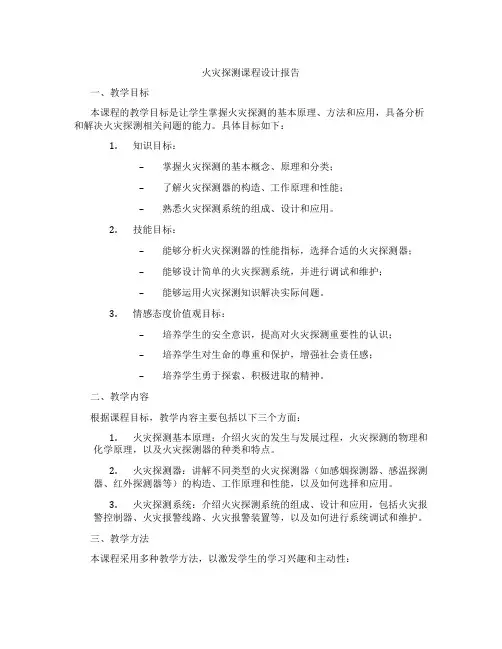 火灾探测课程设计报告

一、教学目标

本课程的教学目标是让学生掌握火灾探测的基本原理、方法和应用，具备分析和解决火灾探测相关问题的能力。具体目标如下：

1. 知识目标：

– 掌握火灾探测的基本概念、原理和分类；

– 了解火灾探测器的构造、工作原理和性能；

– 熟悉火灾探测系统的组成、设计和应用。

2. 技能目标：

– 能够分析火灾探测器的性能指标，选择合适的火灾探测器；

– 能够设计简单的火灾探测系统，并进行调试和维护；

– 能够运用火灾探测知识解决实际问题。

3. 情感态度价值观目标：

– 培养学生的安全意识，提高对火灾探测重要性的认识；

– 培养学生对生命的尊重和保护，增强社会责任感；

– 培养学生勇于探索、积极进取的精神。

二、教学内容

根据课程目标，教学内容主要包括以下三个方面：

1. 火灾探测基本原理：介绍火灾的发生与发展过程，火灾探测的物理和化学原理，以及火灾探测器的种类和特点。

2. 火灾探测器：讲解不同类型的火灾探测器（如感烟探测器、感温探测器、红外探测器等）的构造、工作原理和性能，以及如何选择和应用。

3. 火灾探测系统：介绍火灾探测系统的组成、设计和应用，包括火灾报警控制器、火灾报警线路、火灾报警装置等，以及如何进行系统调试和维护。

三、教学方法

本课程采用多种教学方法，以激发学生的学习兴趣和主动性：